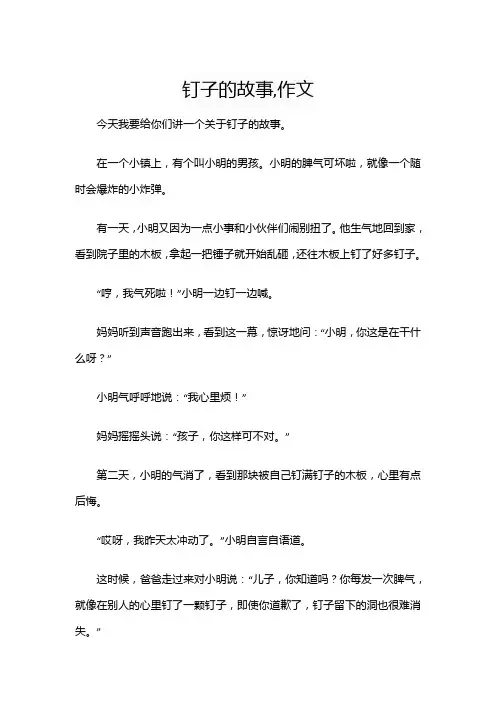 钉子的故事,作文

今天我要给你们讲一个关于钉子的故事。

在一个小镇上，有个叫小明的男孩。小明的脾气可坏啦，就像一个随时会爆炸的小炸弹。

有一天，小明又因为一点小事和小伙伴们闹别扭了。他生气地回到家，看到院子里的木板，拿起一把锤子就开始乱砸，还往木板上钉了好多钉子。

“哼，我气死啦！”小明一边钉一边喊。

妈妈听到声音跑出来，看到这一幕，惊讶地问：“小明，你这是在干什么呀？”

小明气呼呼地说：“我心里烦！”

妈妈摇摇头说：“孩子，你这样可不对。”

第二天，小明的气消了，看到那块被自己钉满钉子的木板，心里有点后悔。

“哎呀，我昨天太冲动了。”小明自言自语道。

这时候，爸爸走过来对小明说：“儿子，你知道吗？你每发一次脾气，就像在别人的心里钉了一颗钉子，即使你道歉了，钉子留下的洞也很难消失。”